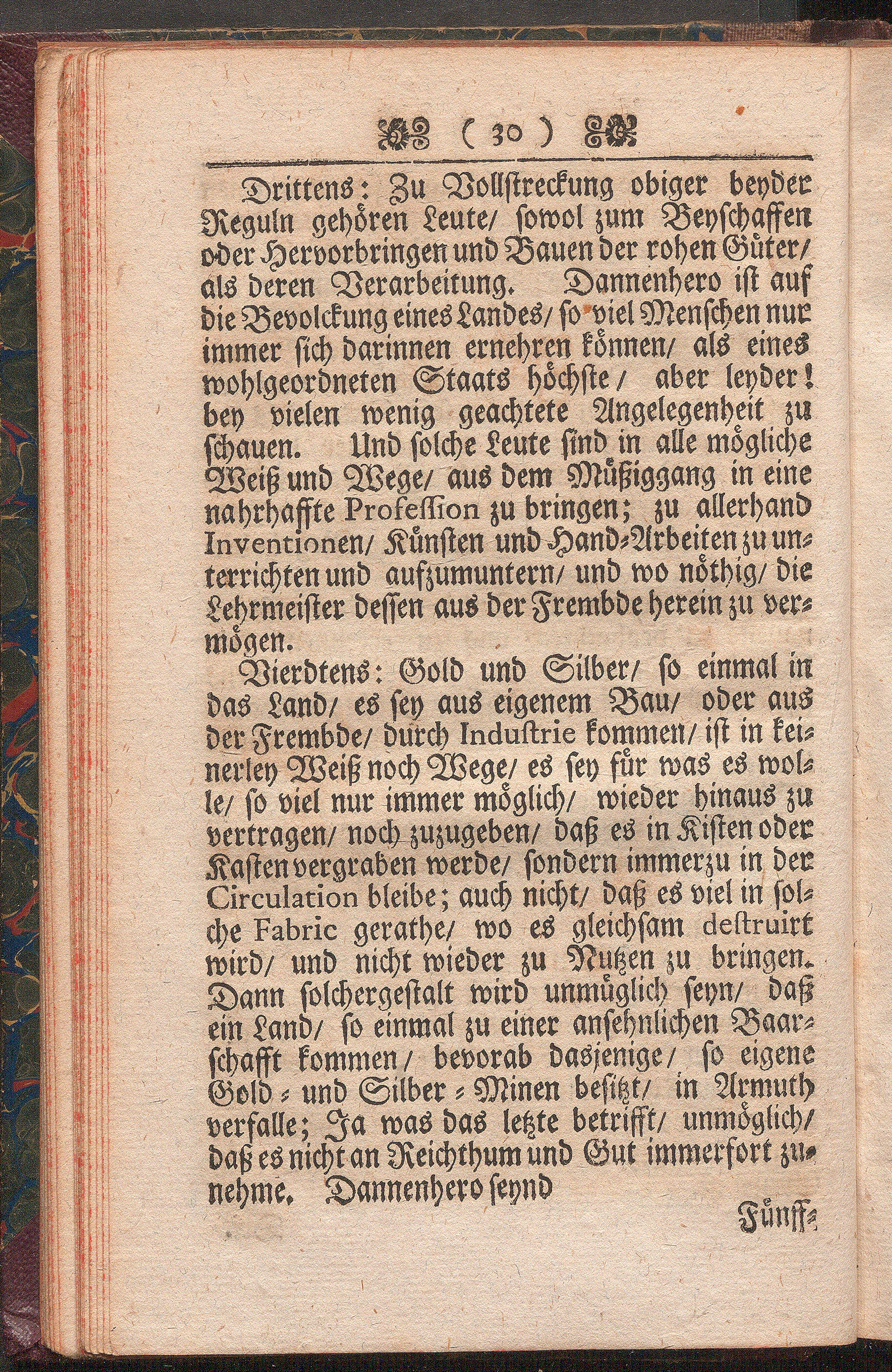 ( 30 )

Drittens: Zu Vollstreckung obiger beyder Reguln gehören Leute/ sowol zum Beyschaffen oder Hervorbringen und Bauen der rohen Güter/ als deren Verarbeitung. Dannenhero ist auf die Bevolckung eines Landes/ so viel Menschen nur immer sich darinnen ernehren können/ als eines wohlgeordneten Staats höchste/ aber leyder! bey vielen wenig geachtete Angelegenheit zu schauen. Und solche Leute sind in alle mögliche Weiß und Wege/ aus dem Müßiggang in eine nahrhaffte Profession zu bringen; zu allerhand Inventionen/ Künsten und Hand-Arbeiten zu unterrichten und aufzumuntern/ und wo nöthig/ die Lehrmeister dessen aus der Frembde herein zu vermögen.

Vierdtens: Gold und Silber/ so einmal in das Land/ es sey aus eigenem Bau/ oder aus der Frembde/ durch Industrie kommen/ ist in keinerley Weiß noch Wege/ es sey für was es wolle/ so viel nur immer möglich/ wieder hinaus zu vertragen/ noch zuzugeben/ daß es in Kisten oder Kasten vergraben werde/ sondern immerzu in der Circulation bleibe; auch nicht/ daß es viel in solche Fabric gerathe/ wo es gleichsam destruirt wird/ und nicht wieder zu Nutzen zu bringen. Dann solchergestalt wird unmüglich seyn/ daß ein Land/ so einmal zu einer ansehnlichen Baarschafft kommen/ bevorab dasjenige/ so eigene Gold- und Silber-Minen besitzt/ in Armuth verfalle; Ja was das letzte betrifft/ unmöglich/ daß es nicht an Reichthum und Gut immerfort zunehme. Dannenhero seynd

Fünff-